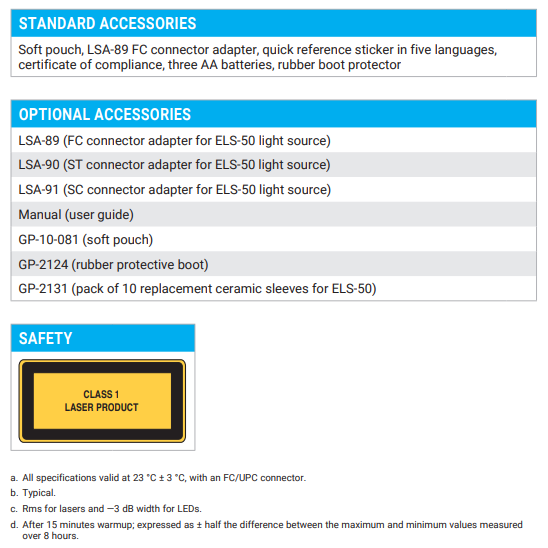 STANDARD ACCESSORIES

Soft pouch, LSA-89 FC connector adapter, quick reference sticker in five languages, certificate of compliance, three AA batteries, rubber boot protector

OPTIONAL ACCESSORIES

LSA-89 (FC connector adapter for ELS-50 light source)

LSA-90 (ST connector adapter for ELS-50 light source)

LSA-91 (SC connector adapter for ELS-50 light source)

Manual (user guide)

GP-10-081 (soft pouch)

GP-2124 (rubber protective boot)

GP-2131 (pack of 10 replacement ceramic sleeves for ELS-50)

SAFETY

CLASS 1
LASER PRODUCT

a. All specifications valid at 23 °C ± 3 °C, with an FC/UPC connector.

b. Typical.

c. Rms for lasers and —3 dB width for LEDs.

d. After 15 minutes warmup; expressed as ± half the difference between the maximum and minimum values measured over 8 hours.